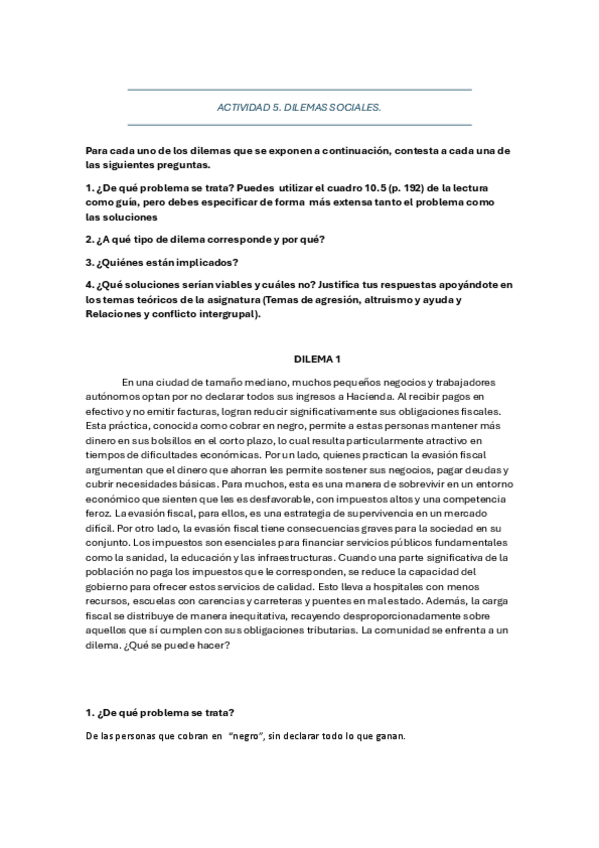 ACTIVIDAD 5. DILEMAS SOCIALES.

Para cada uno de los dilemas que se exponen a continuación, contesta a cada una de las siguientes preguntas.

1. ¿De qué problema se trata? Puedes utilizar el cuadro 10.5 (p. 192) de la lectura como guía, pero debes especificar de forma más extensa tanto el problema como las soluciones

2. ¿A qué tipo de dilema corresponde y por qué?

3. ¿Quiénes están implicados?

4. ¿Qué soluciones serían viables y cuáles no? Justifica tus respuestas apoyándote en los temas teóricos de la asignatura (Temas de agresión, altruismo y ayuda y Relaciones y conflicto intergrupal).

DILEMA 1

En una ciudad de tamaño mediano, muchos pequeños negocios y trabajadores autónomos optan por no declarar todos sus ingresos a Hacienda. Al recibir pagos en efectivo y no emitir facturas, logran reducir significativamente sus obligaciones fiscales. Esta práctica, conocida como cobrar en negro, permite a estas personas mantener más dinero en sus bolsillos en el corto plazo, lo cual resulta particularmente atractivo en tiempos de dificultades económicas. Por un lado, quienes practican la evasión fiscal argumentan que el dinero que ahorran les permite sostener sus negocios, pagar deudas y cubrir necesidades básicas. Para muchos, esta es una manera de sobrevivir en un entorno económico que sienten que les es desfavorable, con impuestos altos y una competencia feroz. La evasión fiscal, para ellos, es una estrategia de supervivencia en un mercado difícil. Por otro lado, la evasión fiscal tiene consecuencias graves para la sociedad en su conjunto. Los impuestos son esenciales para financiar servicios públicos fundamentales como la sanidad, la educación y las infraestructuras. Cuando una parte significativa de la población no paga los impuestos que le corresponden, se reduce la capacidad del gobierno para ofrecer estos servicios de calidad. Esto lleva a hospitales con menos recursos, escuelas con carencias y carreteras y puentes en mal estado. Además, la carga fiscal se distribuye de manera inequitativa, recayendo desproporcionadamente sobre aquellos que sí cumplen con sus obligaciones tributarias. La comunidad se enfrenta a un dilema. ¿Qué se puede hacer?

1. ¿De qué problema se trata?

De las personas que cobran en "negro", sin declarar todo lo que ganan.